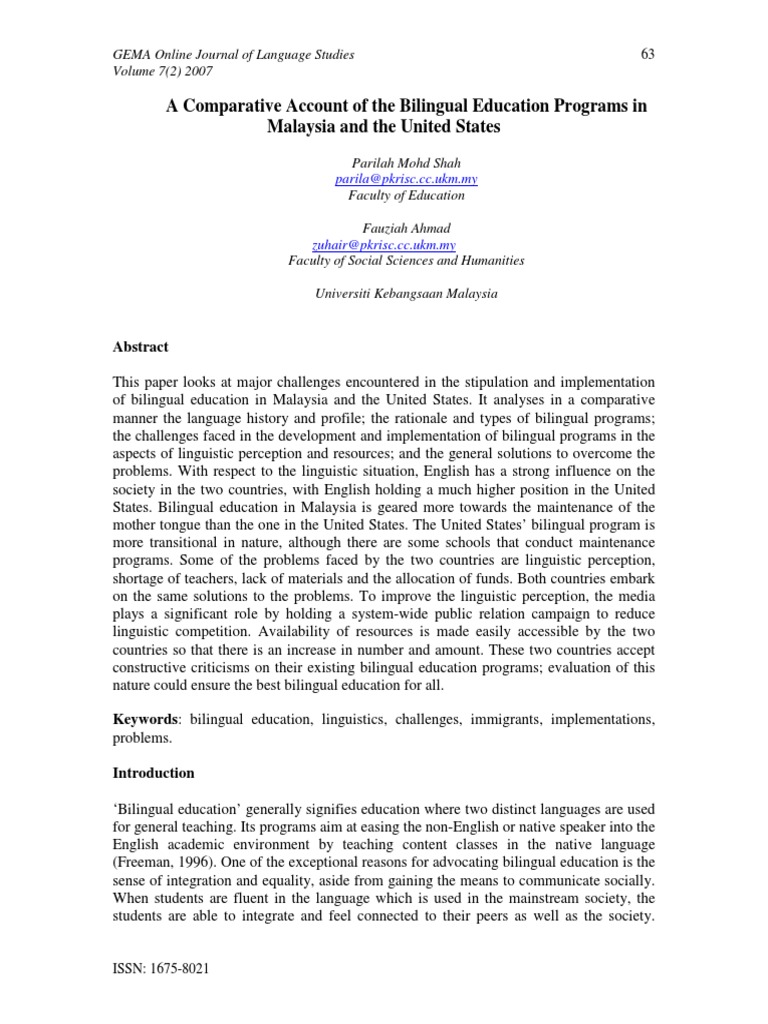 GEMA Online Journal of Language Studies
Volume 7(2) 2007

63

A Comparative Account of the Bilingual Education Programs in Malaysia and the United States

Parilah Mohd Shah
parila@pkrisc.cc.ukm.my
Faculty of Education

Fauziah Ahmad
zuhair@pkrisc.cc.ukm.my
Faculty of Social Sciences and Humanities

Universiti Kebangsaan Malaysia

Abstract

This paper looks at major challenges encountered in the stipulation and implementation of bilingual education in Malaysia and the United States. It analyses in a comparative manner the language history and profile; the rationale and types of bilingual programs; the challenges faced in the development and implementation of bilingual programs in the aspects of linguistic perception and resources; and the general solutions to overcome the problems. With respect to the linguistic situation, English has a strong influence on the society in the two countries, with English holding a much higher position in the United States. Bilingual education in Malaysia is geared more towards the maintenance of the mother tongue than the one in the United States. The United States' bilingual program is more transitional in nature, although there are some schools that conduct maintenance programs. Some of the problems faced by the two countries are linguistic perception, shortage of teachers, lack of materials and the allocation of funds. Both countries embark on the same solutions to the problems. To improve the linguistic perception, the media plays a significant role by holding a system-wide public relation campaign to reduce linguistic competition. Availability of resources is made easily accessible by the two countries so that there is an increase in number and amount. These two countries accept constructive criticisms on their existing bilingual education programs; evaluation of this nature could ensure the best bilingual education for all.

Keywords: bilingual education, linguistics, challenges, immigrants, implementations, problems.

Introduction

'Bilingual education' generally signifies education where two distinct languages are used for general teaching. Its programs aim at easing the non-English or native speaker into the English academic environment by teaching content classes in the native language (Freeman, 1996). One of the exceptional reasons for advocating bilingual education is the sense of integration and equality, aside from gaining the means to communicate socially. When students are fluent in the language which is used in the mainstream society, the students are able to integrate and feel connected to their peers as well as the society.

ISSN: 1675-8021